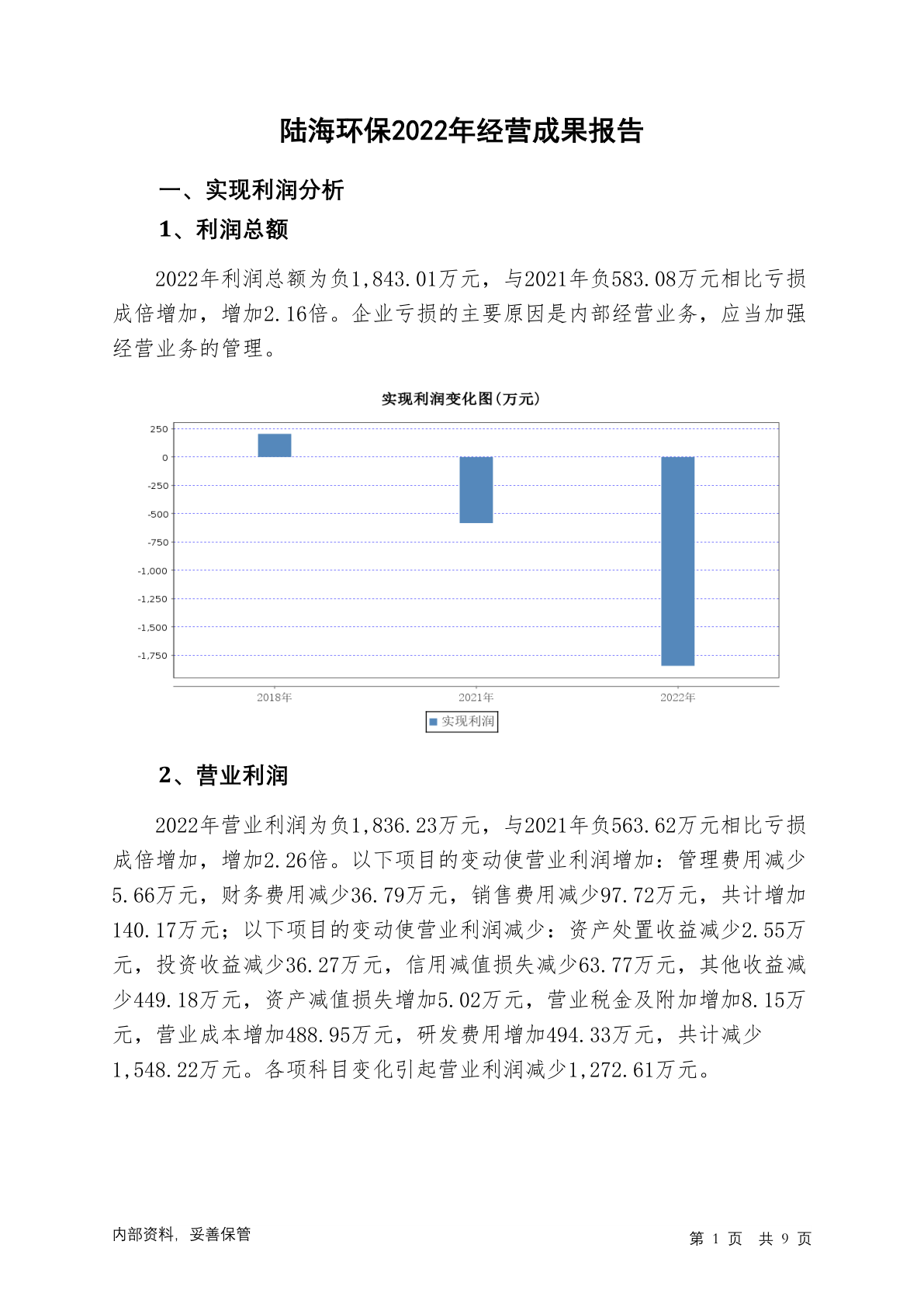 陆海环保2022年经营成果报告

一、实现利润分析

1、利润总额

2022年利润总额为负1,843.01万元，与2021年负583.08万元相比亏损成倍增加，增加2.16倍。企业亏损的主要原因是内部经营业务，应当加强经营业务的管理。

实现利润变化图(万元)

250
0
-250
-500
-750
-1,000
-1,250
-1,500
-1,750

2018年
2021年
2022年

实现利润

2、营业利润

2022年营业利润为负1,836.23万元，与2021年负563.62万元相比亏损成倍增加，增加2.26倍。以下项目的变动使营业利润增加：管理费用减少5.66万元，财务费用减少36.79万元，销售费用减少97.72万元，共计增加140.17万元；以下项目的变动使营业利润减少：资产处置收益减少2.55万元，投资收益减少36.27万元，信用减值损失减少63.77万元，其他收益减少449.18万元，资产减值损失增加5.02万元，营业税金及附加增加8.15万元，营业成本增加488.95万元，研发费用增加494.33万元，共计减少1,548.22万元。各项科目变化引起营业利润减少1,272.61万元。

内部资料，妥善保管

第 1 页 共 9 页